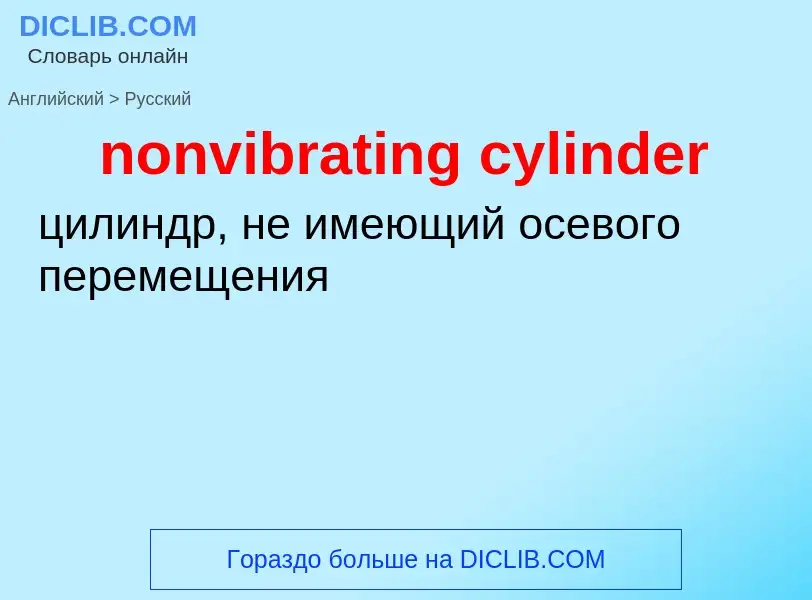 DICLIB.COM
Словарь онлайн

Английский > Русский

nonvibrating cylinder

цилиндр, не имеющий осевого перемещения

Гораздо больше на DICLIB.COM